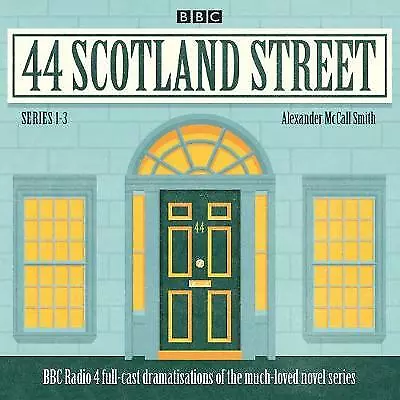 BBC

44 SCOTLAND STREET

SERIES 1-3

Alexander McCall Smith

44

BBC Radio 4 full-cast dramatisations of the much-loved novel series